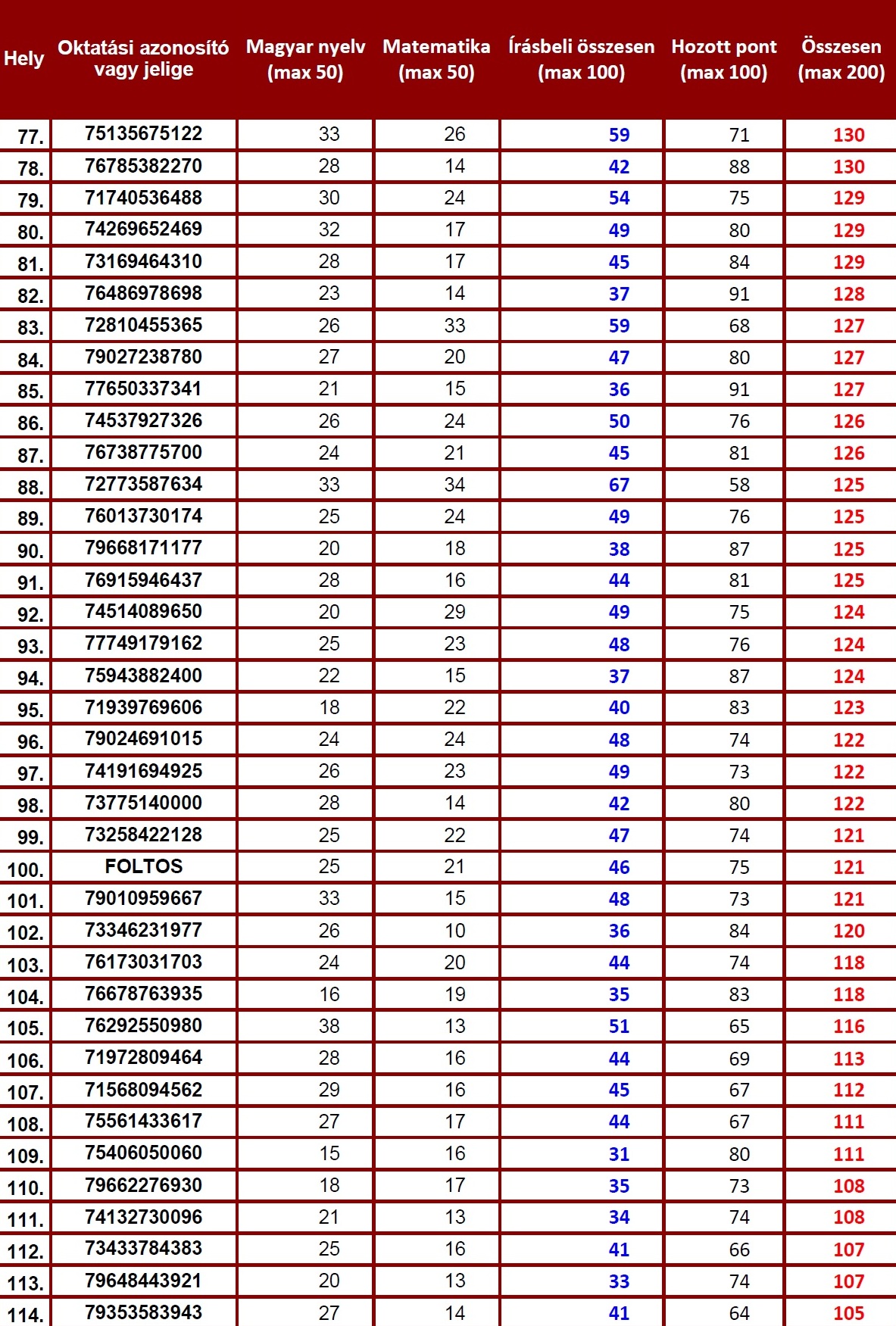 | Hely | Oktatási azonosító vagy jelige | Magyar nyelv (max 50) | Matematika (max 50) | Írásbeli összesen (max 100) | Hozott pont (max 100) | Összesen (max 200) |
|---|---|---|---|---|---|---|
| 77. | 75135675122 | 33 | 26 | 59 | 71 | 130 |
| 78. | 76785382270 | 28 | 14 | 42 | 88 | 130 |
| 79. | 71740536488 | 30 | 24 | 54 | 75 | 129 |
| 80. | 74269652469 | 32 | 17 | 49 | 80 | 129 |
| 81. | 73169464310 | 28 | 17 | 45 | 84 | 129 |
| 82. | 76486978698 | 23 | 14 | 37 | 91 | 128 |
| 83. | 72810455365 | 26 | 33 | 59 | 68 | 127 |
| 84. | 79027238780 | 27 | 20 | 47 | 80 | 127 |
| 85. | 77650337341 | 21 | 15 | 36 | 91 | 127 |
| 86. | 74537927326 | 26 | 24 | 50 | 76 | 126 |
| 87. | 76738775700 | 24 | 21 | 45 | 81 | 126 |
| 88. | 72773587634 | 33 | 34 | 67 | 58 | 125 |
| 89. | 76013730174 | 25 | 24 | 49 | 76 | 125 |
| 90. | 79668171177 | 20 | 18 | 38 | 87 | 125 |
| 91. | 76915946437 | 28 | 16 | 44 | 81 | 125 |
| 92. | 74514089650 | 20 | 29 | 49 | 75 | 124 |
| 93. | 77749179162 | 25 | 23 | 48 | 76 | 124 |
| 94. | 75943882400 | 22 | 15 | 37 | 87 | 124 |
| 95. | 71939769606 | 18 | 22 | 40 | 83 | 123 |
| 96. | 79024691015 | 24 | 24 | 48 | 74 | 122 |
| 97. | 74191694925 | 26 | 23 | 49 | 73 | 122 |
| 98. | 73775140000 | 28 | 14 | 42 | 80 | 122 |
| 99. | 73258422128 | 25 | 22 | 47 | 74 | 121 |
| 100. | FOLTOS | 25 | 21 | 46 | 75 | 121 |
| 101. | 79010959667 | 33 | 15 | 48 | 73 | 121 |
| 102. | 73346231977 | 26 | 10 | 36 | 84 | 120 |
| 103. | 76173031703 | 24 | 20 | 44 | 74 | 118 |
| 104. | 76678763935 | 16 | 19 | 35 | 83 | 118 |
| 105. | 76292550980 | 38 | 13 | 51 | 65 | 116 |
| 106. | 71972809464 | 28 | 16 | 44 | 69 | 113 |
| 107. | 71568094562 | 29 | 16 | 45 | 67 | 112 |
| 108. | 75561433617 | 27 | 17 | 44 | 67 | 111 |
| 109. | 75406050060 | 15 | 16 | 31 | 80 | 111 |
| 110. | 79662276930 | 18 | 17 | 35 | 73 | 108 |
| 111. | 74132730096 | 21 | 13 | 34 | 74 | 108 |
| 112. | 73433784383 | 25 | 16 | 41 | 66 | 107 |
| 113. | 79648443921 | 20 | 13 | 33 | 74 | 107 |
| 114. | 79353583943 | 27 | 14 | 41 | 64 | 105 |